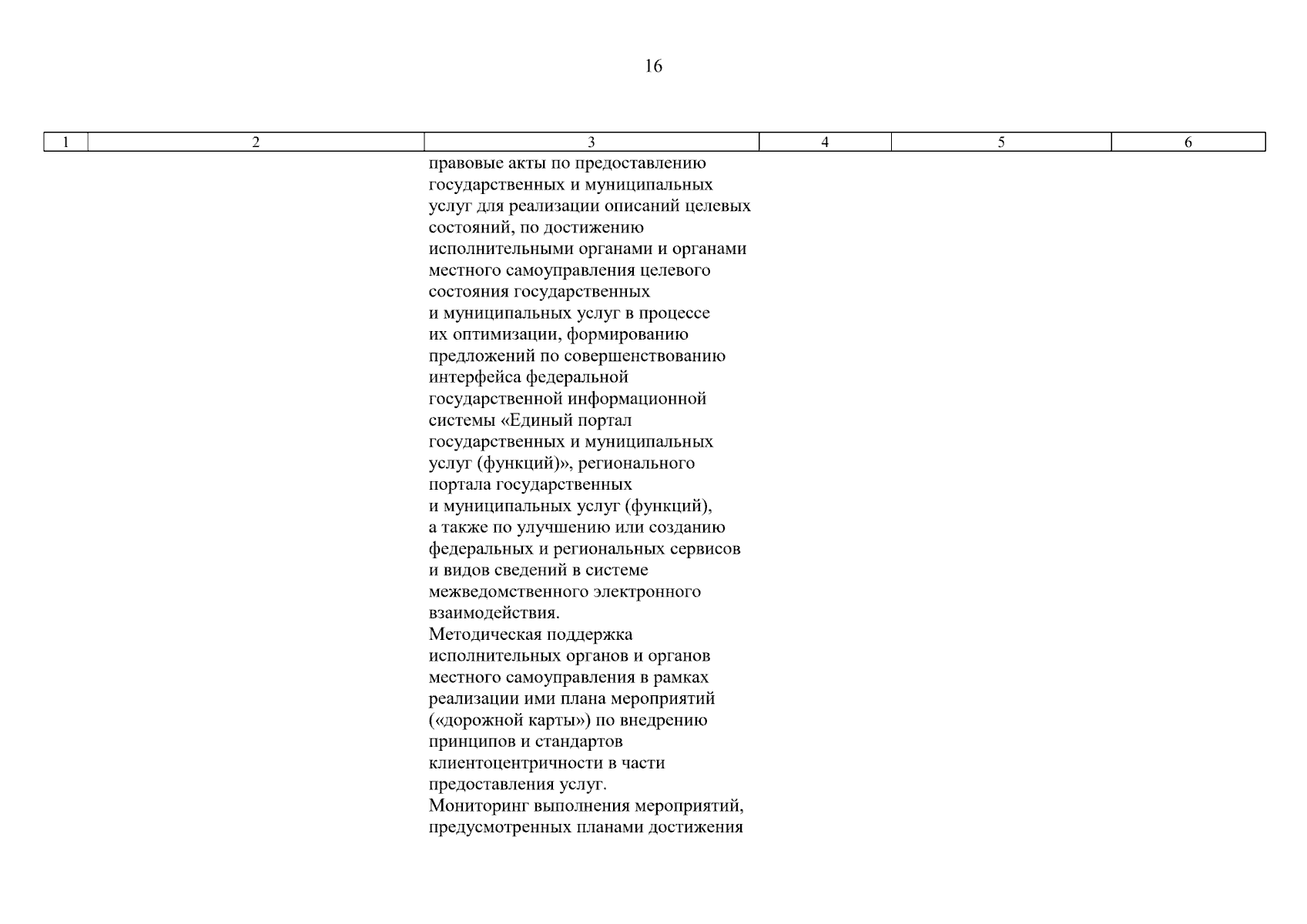 16

| 1 | 2 | 3 | 4 | 5 | 6 |
|---|---|---|---|---|---|
| | | правовые акты по предоставлению государственных и муниципальных услуг для реализации описаний целевых состояний, по достижению исполнительными органами и органами местного самоуправления целевого состояния государственных и муниципальных услуг в процессе их оптимизации, формированию предложений по совершенствованию интерфейса федеральной государственной информационной системы «Единый портал государственных и муниципальных услуг (функций)», регионального портала государственных и муниципальных услуг (функций), а также по улучшению или созданию федеральных и региональных сервисов и видов сведений в системе межведомственного электронного взаимодействия. Методическая поддержка исполнительных органов и органов местного самоуправления в рамках реализации ими плана мероприятий («дорожной карты») по внедрению принципов и стандартов клиентоцентричности в части предоставления услуг. Мониторинг выполнения мероприятий, предусмотренных планами достижения | | | |